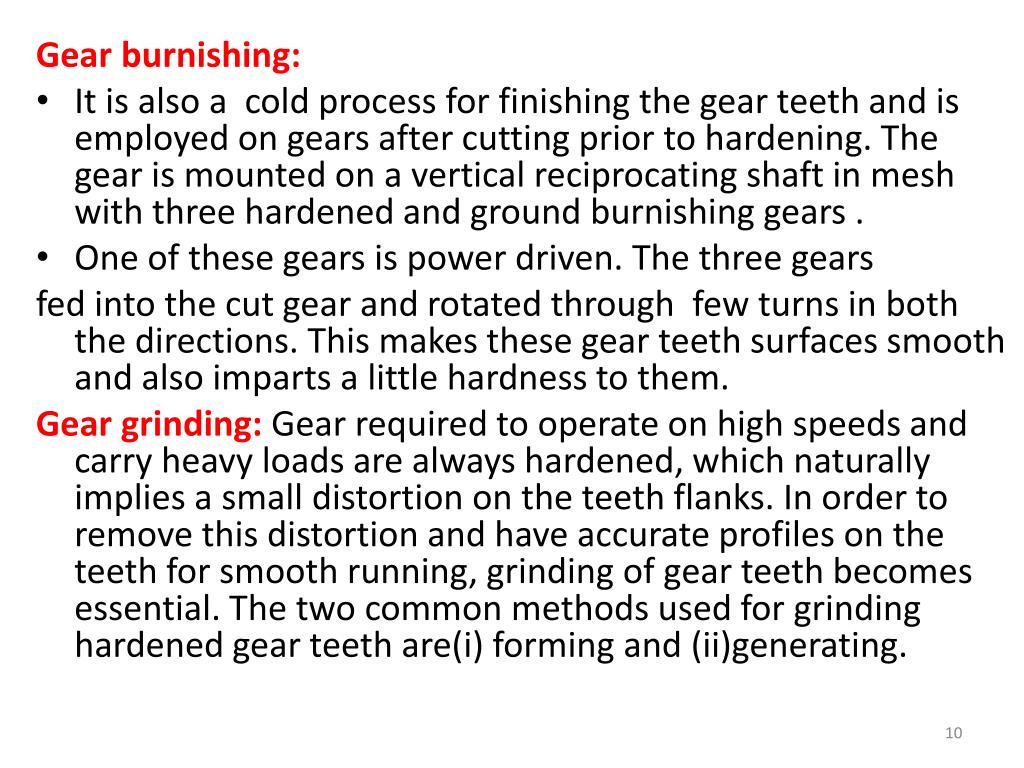 Gear burnishing:
• It is also a cold process for finishing the gear teeth and is employed on gears after cutting prior to hardening. The gear is mounted on a vertical reciprocating shaft in mesh with three hardened and ground burnishing gears .
• One of these gears is power driven. The three gears
fed into the cut gear and rotated through few turns in both the directions. This makes these gear teeth surfaces smooth and also imparts a little hardness to them.
Gear grinding: Gear required to operate on high speeds and carry heavy loads are always hardened, which naturally implies a small distortion on the teeth flanks. In order to remove this distortion and have accurate profiles on the teeth for smooth running, grinding of gear teeth becomes essential. The two common methods used for grinding hardened gear teeth are(i) forming and (ii)generating.

10